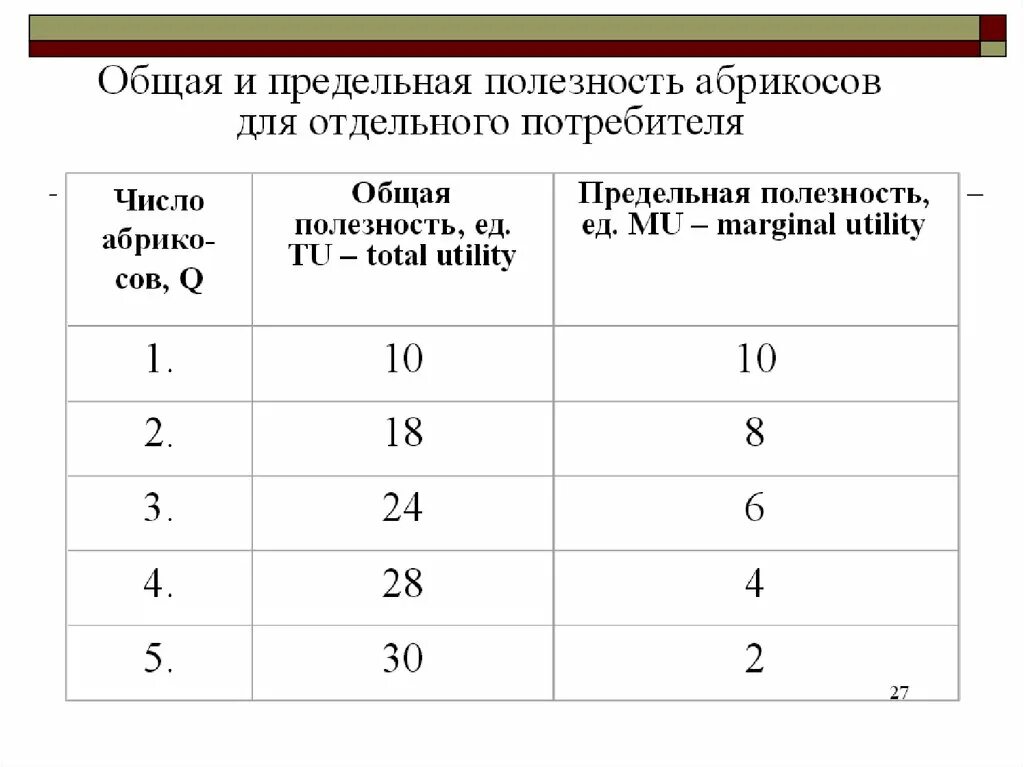 Общая и предельная полезность абрикосов для отдельного потребителя

| Число абрикосов, Q | Общая полезность, ед. TU – total utility | Предельная полезность, ед. MU – marginal utility |
|---|---|---|
| 1. | 10 | 10 |
| 2. | 18 | 8 |
| 3. | 24 | 6 |
| 4. | 28 | 4 |
| 5. | 30 | 2 |

27